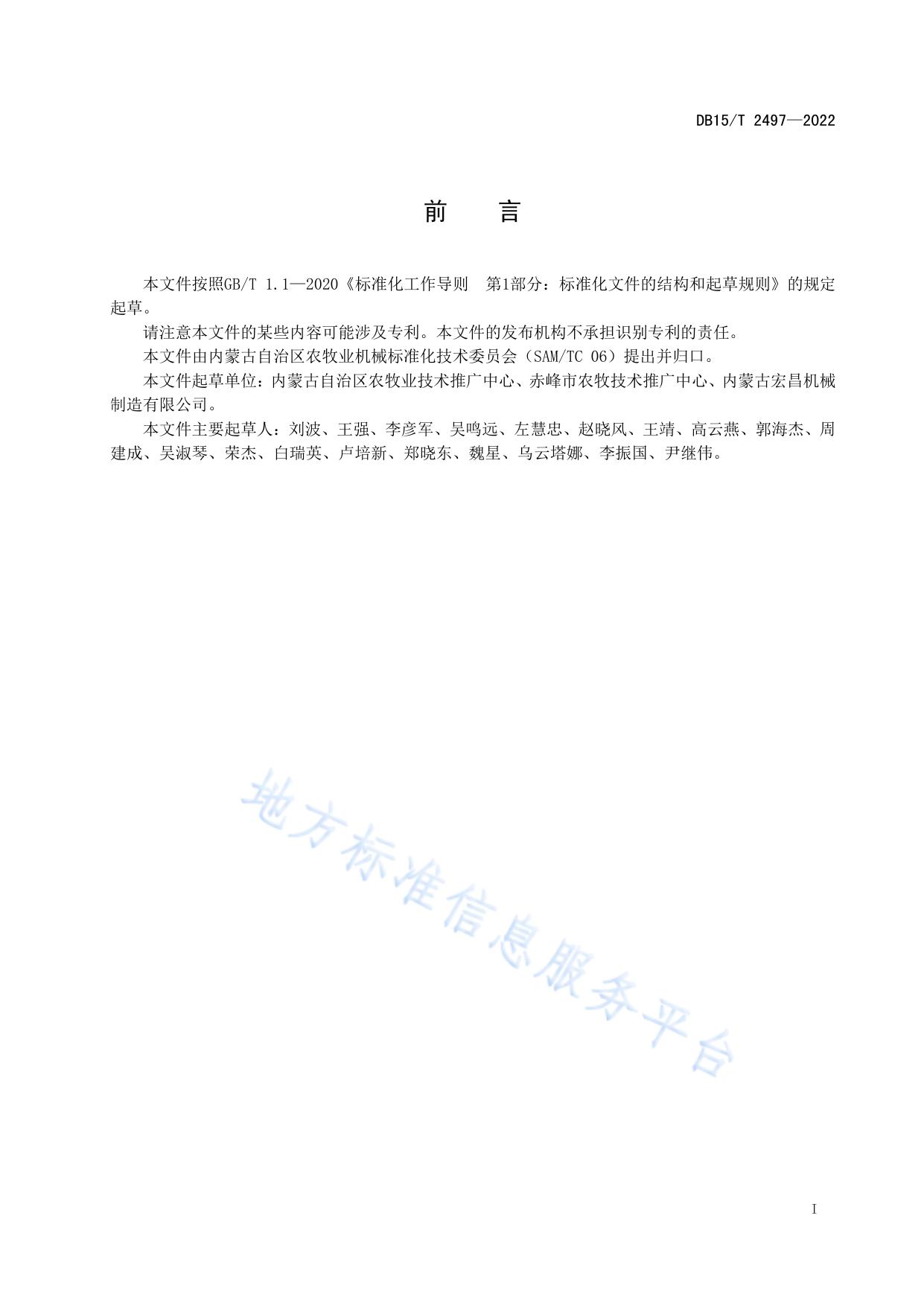 DB15/T 2497—2022

前　言

本文件按照GB/T 1.1—2020《标准化工作导则　第1部分：标准化文件的结构和起草规则》的规定起草。

请注意本文件的某些内容可能涉及专利。本文件的发布机构不承担识别专利的责任。

本文件由内蒙古自治区农牧业机械标准化技术委员会（SAM/TC 06）提出并归口。

本文件起草单位：内蒙古自治区农牧业技术推广中心、赤峰市农牧技术推广中心、内蒙古宏昌机械制造有限公司。

本文件主要起草人：刘波、王强、李彦军、吴鸣远、左慧忠、赵晓风、王靖、高云燕、郭海杰、周建成、吴淑琴、荣杰、白瑞英、卢培新、郑晓东、魏星、乌云塔娜、李振国、尹继伟。

地方标准信息服务平台

I